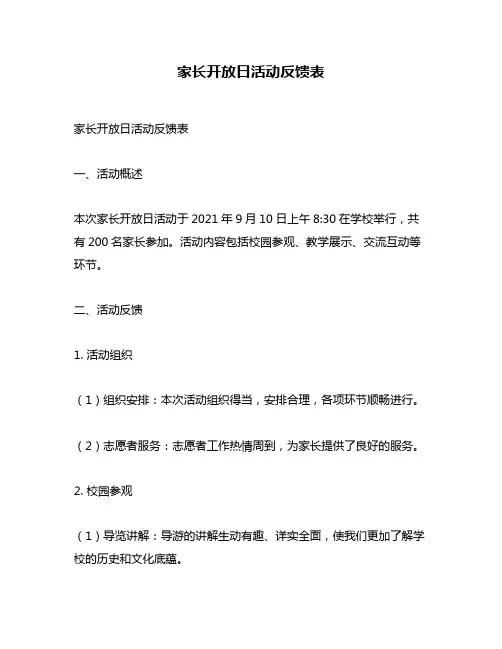 家长开放日活动反馈表

家长开放日活动反馈表

一、活动概述

本次家长开放日活动于 2021 年 9 月 10 日上午 8:30 在学校举行，共有 200 名家长参加。活动内容包括校园参观、教学展示、交流互动等环节。

二、活动反馈

1. 活动组织

（1）组织安排：本次活动组织得当，安排合理，各项环节顺畅进行。

（2）志愿者服务：志愿者工作热情周到，为家长提供了良好的服务。

2. 校园参观

（1）导览讲解：导游的讲解生动有趣、详实全面，使我们更加了解学校的历史和文化底蕴。